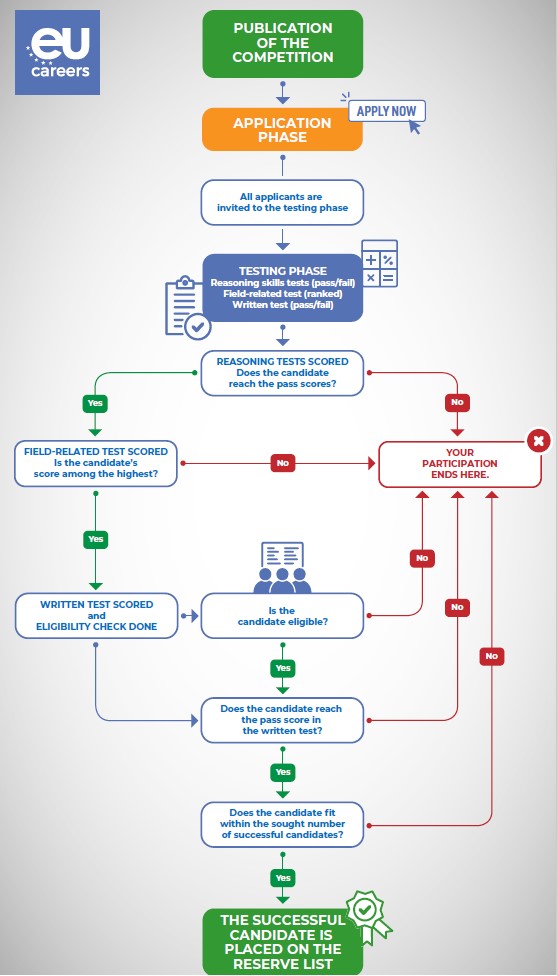 eu careers

PUBLICATION OF THE COMPETITION

APPLY NOW

APPLICATION PHASE

All applicants are invited to the testing phase

TESTING PHASE
Reasoning skills tests (pass/fail)
Field-related test (ranked)
Written test (pass/fail)

REASONING TESTS SCORED
Does the candidate reach the pass scores?

Yes

No

FIELD-RELATED TEST SCORED
Is the candidate's score among the highest?

No

YOUR PARTICIPATION ENDS HERE.

Yes

No

WRITTEN TEST SCORED and ELIGIBILITY CHECK DONE

Is the candidate eligible?

No

No

Yes

Does the candidate reach the pass score in the written test?

Yes

Does the candidate fit within the sought number of successful candidates?

Yes

THE SUCCESSFUL CANDIDATE IS PLACED ON THE RESERVE LIST